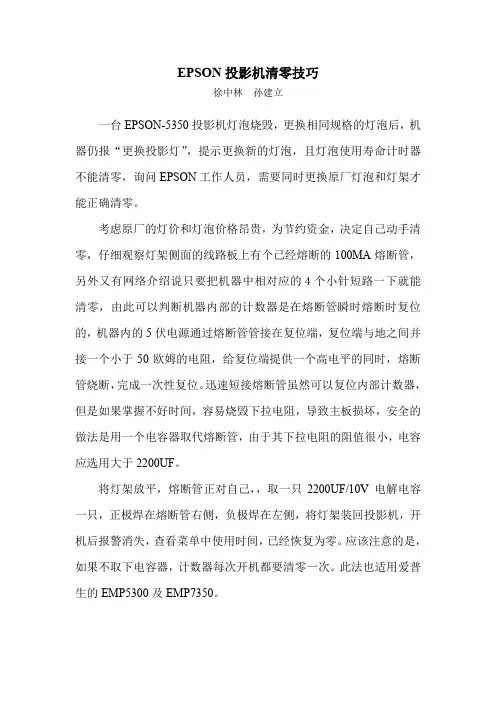 EPSON 投影机清零技巧

徐中林　孙建立

一台 EPSON-5350 投影机灯泡烧毁，更换相同规格的灯泡后，机器仍报“更换投影灯”，提示更换新的灯泡，且灯泡使用寿命计时器不能清零，询问 EPSON 工作人员，需要同时更换原厂灯泡和灯架才能正确清零。

考虑原厂的灯价和灯泡价格昂贵，为节约资金，决定自己动手清零，仔细观察灯架侧面的线路板上有个已经熔断的 100MA 熔断管，另外又有网络介绍说只要把机器中相对应的 4 个小针短路一下就能清零，由此可以判断机器内部的计数器是在熔断管瞬时熔断时复位的，机器内的 5 伏电源通过熔断管管接在复位端，复位端与地之间并接一个小于 50 欧姆的电阻，给复位端提供一个高电平的同时，熔断管烧断，完成一次性复位。迅速短接熔断管虽然可以复位内部计数器，但是如果掌握不好时间，容易烧毁下拉电阻，导致主板损坏，安全的做法是用一个电容器取代熔断管，由于其下拉电阻的阻值很小，电容应选用大于 2200UF。

将灯架放平，熔断管正对自己，，取一只 2200UF/10V 电解电容一只，正极焊在熔断管右侧，负极焊在左侧，将灯架装回投影机，开机后报警消失，查看菜单中使用时间，已经恢复为零。应该注意的是，如果不取下电容器，计数器每次开机都要清零一次。此法也适用爱普生的 EMP5300 及 EMP7350。